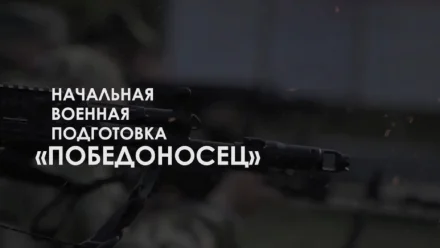 НАЧАЛЬНАЯ ВОЕННАЯ ПОДГОТОВКА «ПОБЕДОНОСЕЦ»